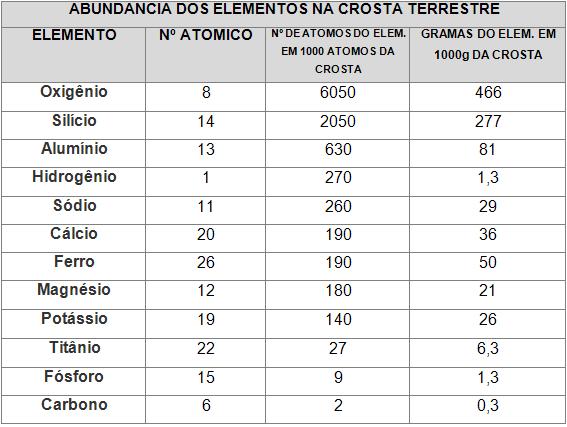 ABUNDANCIA DOS ELEMENTOS NA CROSTA TERRESTRE

| ELEMENTO | Nº ATOMICO | Nº DE ATOMOS DO ELEM. EM 1000 ATOMOS DA CROSTA | GRAMAS DO ELEM. EM 1000g DA CROSTA |
|---|---|---|---|
| Oxigênio | 8 | 6050 | 466 |
| Silício | 14 | 2050 | 277 |
| Alumínio | 13 | 630 | 81 |
| Hidrogênio | 1 | 270 | 1,3 |
| Sódio | 11 | 260 | 29 |
| Cálcio | 20 | 190 | 36 |
| Ferro | 26 | 190 | 50 |
| Magnésio | 12 | 180 | 21 |
| Potássio | 19 | 140 | 26 |
| Titânio | 22 | 27 | 6,3 |
| Fósforo | 15 | 9 | 1,3 |
| Carbono | 6 | 2 | 0,3 |